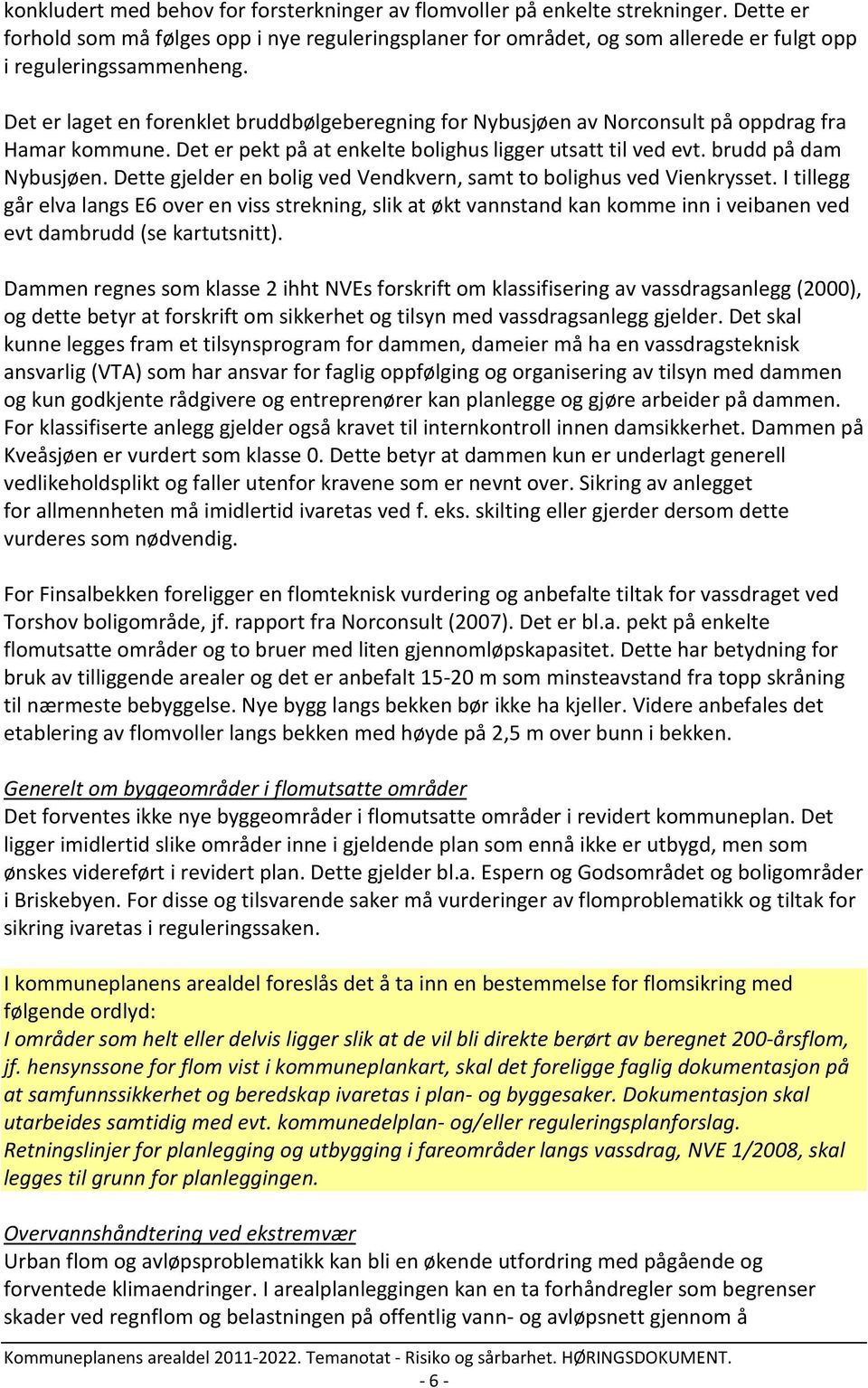 konkludert med behov for forsterkninger av flomvoller på enkelte strekninger. Dette er forhold som må følges opp i nye reguleringsplaner for området, og som allerede er fulgt opp i reguleringssammenheng.

Det er laget en forenklet bruddbølgeberegning for Nybusjøen av Norconsult på oppdrag fra Hamar kommune. Det er pekt på at enkelte bolighus ligger utsatt til ved evt. brudd på dam Nybusjøen. Dette gjelder en bolig ved Vendkvern, samt to bolighus ved Vienkrysset. I tillegg går elva langs E6 over en viss strekning, slik at økt vannstand kan komme inn i veibanen ved evt dambrudd (se kartutsnitt).

Dammen regnes som klasse 2 ihht NVEs forskrift om klassifisering av vassdragsanlegg (2000), og dette betyr at forskrift om sikkerhet og tilsyn med vassdragsanlegg gjelder. Det skal kunne legges fram et tilsynsprogram for dammen, dameier må ha en vassdragsteknisk ansvarlig (VTA) som har ansvar for faglig oppfølging og organisering av tilsyn med dammen og kun godkjente rådgivere og entreprenører kan planlegge og gjøre arbeider på dammen. For klassifiserte anlegg gjelder også kravet til internkontroll innen damsikkerhet. Dammen på Kveåsjøen er vurdert som klasse 0. Dette betyr at dammen kun er underlagt generell vedlikeholdsplikt og faller utenfor kravene som er nevnt over. Sikring av anlegget for allmennheten må imidlertid ivaretas ved f. eks. skilting eller gjerder dersom dette vurderes som nødvendig.

For Finsalbekken foreligger en flomteknisk vurdering og anbefalte tiltak for vassdraget ved Torshov boligområde, jf. rapport fra Norconsult (2007). Det er bl.a. pekt på enkelte flomutsatte områder og to bruer med liten gjennomløpskapasitet. Dette har betydning for bruk av tilliggende arealer og det er anbefalt 15-20 m som minsteavstand fra topp skråning til nærmeste bebyggelse. Nye bygg langs bekken bør ikke ha kjeller. Videre anbefales det etablering av flomvoller langs bekken med høyde på 2,5 m over bunn i bekken.

Generelt om byggeområder i flomutsatte områder
Det forventes ikke nye byggeområder i flomutsatte områder i revidert kommuneplan. Det ligger imidlertid slike områder inne i gjeldende plan som ennå ikke er utbygd, men som ønskes videreført i revidert plan. Dette gjelder bl.a. Espern og Godsområdet og boligområder i Briskebyen. For disse og tilsvarende saker må vurderinger av flomproblematikk og tiltak for sikring ivaretas i reguleringssaken.

I kommuneplanens arealdel foreslås det å ta inn en bestemmelse for flomsikring med følgende ordlyd:
I områder som helt eller delvis ligger slik at de vil bli direkte berørt av beregnet 200-årsflom, jf. hensynssone for flom vist i kommuneplankart, skal det foreligge faglig dokumentasjon på at samfunnssikkerhet og beredskap ivaretas i plan- og byggesaker. Dokumentasjon skal utarbeides samtidig med evt. kommunedelplan- og/eller reguleringsplanforslag. Retningslinjer for planlegging og utbygging i fareområder langs vassdrag, NVE 1/2008, skal legges til grunn for planleggingen.

Overvannshåndtering ved ekstremvær
Urban flom og avløpsproblematikk kan bli en økende utfordring med pågående og forventede klimaendringer. I arealplanleggingen kan en ta forhåndregler som begrenser skader ved regnflom og belastningen på offentlig vann- og avløpsnett gjennom å

Kommuneplanens arealdel 2011-2022. Temanotat - Risiko og sårbarhet. HØRINGSDOKUMENT.
- 6 -